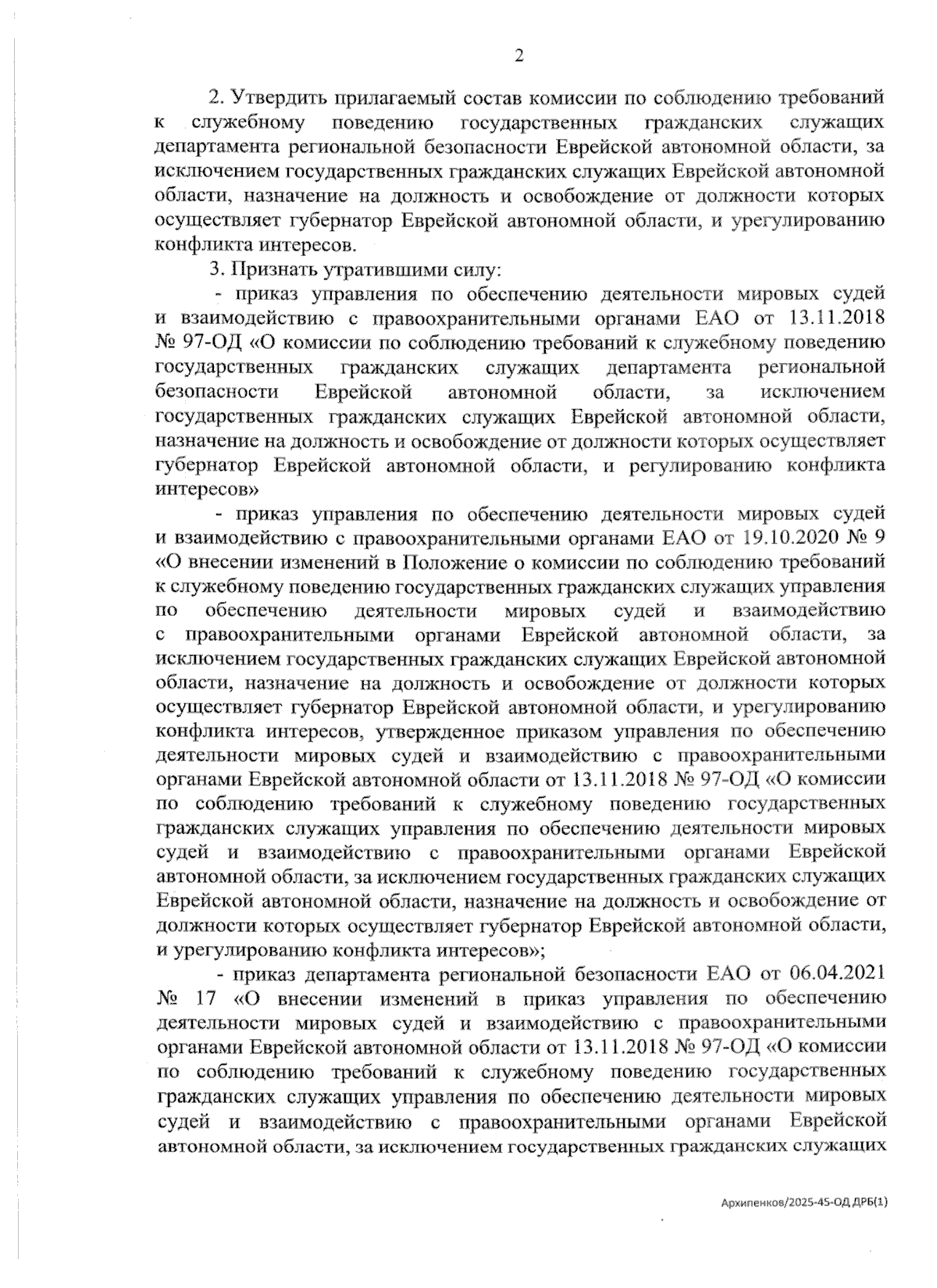 2

2. Утвердить прилагаемый состав комиссии по соблюдению требований к служебному поведению государственных гражданских служащих департамента региональной безопасности Еврейской автономной области, за исключением государственных гражданских служащих Еврейской автономной области, назначение на должность и освобождение от должности которых осуществляет губернатор Еврейской автономной области, и урегулированию конфликта интересов.

3. Признать утратившими силу:

- приказ управления по обеспечению деятельности мировых судей и взаимодействию с правоохранительными органами ЕАО от 13.11.2018 № 97-ОД «О комиссии по соблюдению требований к служебному поведению государственных гражданских служащих департамента региональной безопасности Еврейской автономной области, за исключением государственных гражданских служащих Еврейской автономной области, назначение на должность и освобождение от должности которых осуществляет губернатор Еврейской автономной области, и регулированию конфликта интересов»

- приказ управления по обеспечению деятельности мировых судей и взаимодействию с правоохранительными органами ЕАО от 19.10.2020 № 9 «О внесении изменений в Положение о комиссии по соблюдению требований к служебному поведению государственных гражданских служащих управления по обеспечению деятельности мировых судей и взаимодействию с правоохранительными органами Еврейской автономной области, за исключением государственных гражданских служащих Еврейской автономной области, назначение на должность и освобождение от должности которых осуществляет губернатор Еврейской автономной области, и урегулированию конфликта интересов, утвержденное приказом управления по обеспечению деятельности мировых судей и взаимодействию с правоохранительными органами Еврейской автономной области от 13.11.2018 № 97-ОД «О комиссии по соблюдению требований к служебному поведению государственных гражданских служащих управления по обеспечению деятельности мировых судей и взаимодействию с правоохранительными органами Еврейской автономной области, за исключением государственных гражданских служащих Еврейской автономной области, назначение на должность и освобождение от должности которых осуществляет губернатор Еврейской автономной области, и урегулированию конфликта интересов»;

- приказ департамента региональной безопасности ЕАО от 06.04.2021 № 17 «О внесении изменений в приказ управления по обеспечению деятельности мировых судей и взаимодействию с правоохранительными органами Еврейской автономной области от 13.11.2018 № 97-ОД «О комиссии по соблюдению требований к служебному поведению государственных гражданских служащих управления по обеспечению деятельности мировых судей и взаимодействию с правоохранительными органами Еврейской автономной области, за исключением государственных гражданских служащих

Архипенков/2025-45-ОД ДРБ(1)